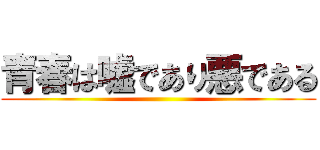 青春は嘘であり悪である